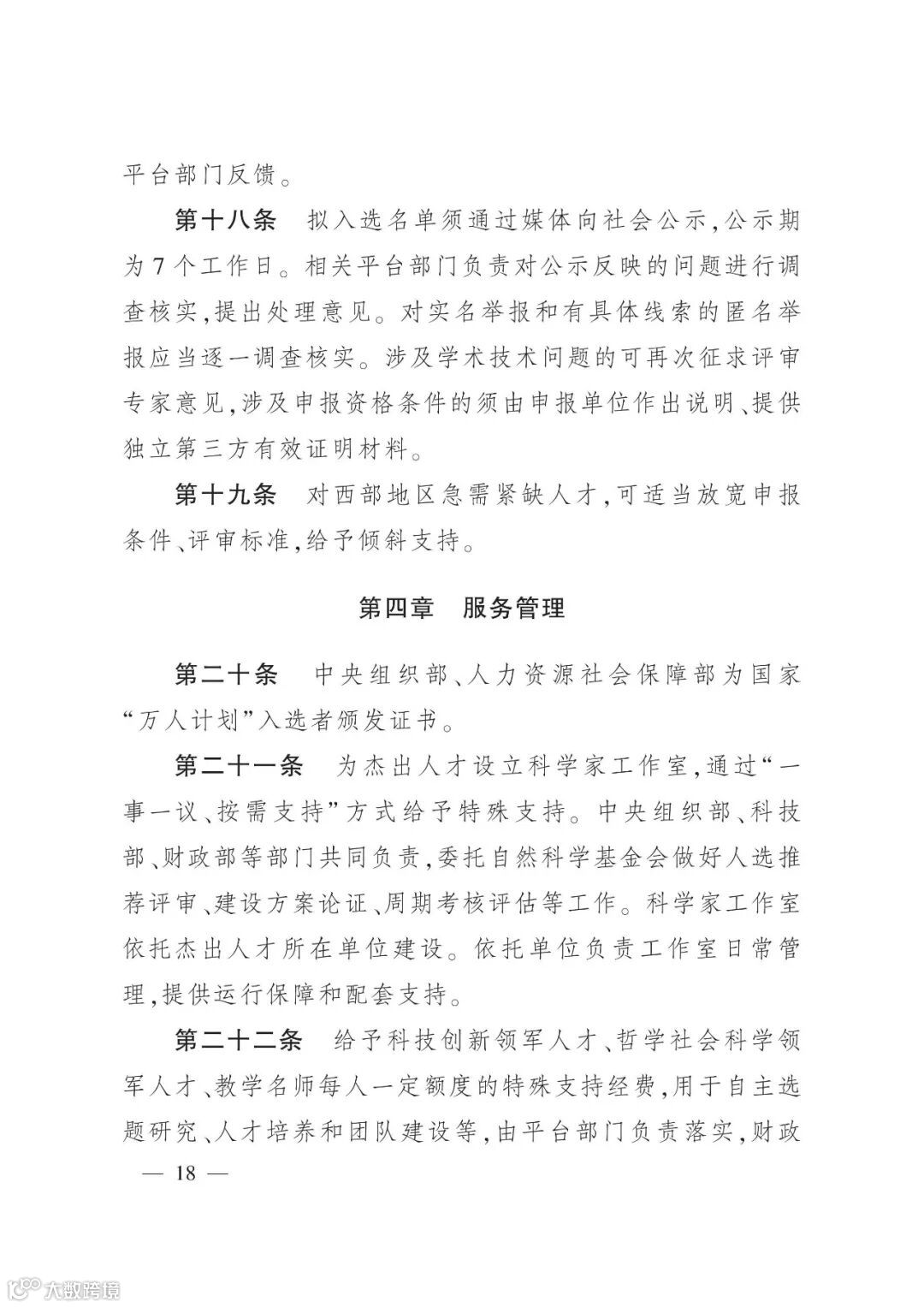 平台部门反馈。

第十八条　拟入选名单须通过媒体向社会公示，公示期为7个工作日。相关平台部门负责对公示反映的问题进行调查核实，提出处理意见。对实名举报和有具体线索的匿名举报应当逐一调查核实。涉及学术技术问题的可再次征求评审专家意见，涉及申报资格条件的须由申报单位作出说明、提供独立第三方有效证明材料。

第十九条　对西部地区急需紧缺人才，可适当放宽申报条件、评审标准，给予倾斜支持。

第四章　服务管理

第二十条　中央组织部、人力资源社会保障部为国家“万人计划”入选者颁发证书。

第二十一条　为杰出人才设立科学家工作室，通过“一事一议、按需支持”方式给予特殊支持。中央组织部、科技部、财政部等部门共同负责，委托自然科学基金会做好人选推荐评审、建设方案论证、周期考核评估等工作。科学家工作室依托杰出人才所在单位建设。依托单位负责工作室日常管理，提供运行保障和配套支持。

第二十二条　给予科技创新领军人才、哲学社会科学领军人才、教学名师每人一定额度的特殊支持经费，用于自主选题研究、人才培养和团队建设等，由平台部门负责落实，财政

— 18 —

大数跨境